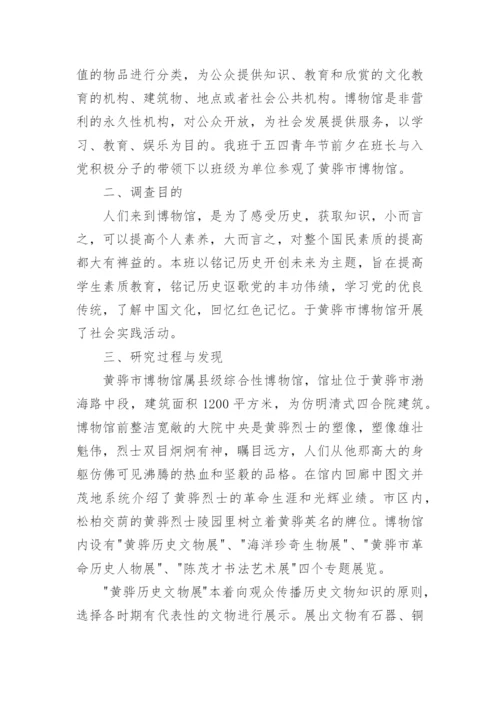 值的物品进行分类，为公众提供知识、教育和欣赏的文化教育的机构、建筑物、地点或者社会公共机构。博物馆是非营利的永久性机构，对公众开放，为社会发展提供服务，以学习、教育、娱乐为目的。我班于五四青年节前夕在班长与入党积极分子的带领下以班级为单位参观了黄骅市博物馆。

二、调查目的

人们来到博物馆，是为了感受历史，获取知识，小而言之，可以提高个人素养，大而言之，对整个国民素质的提高都大有裨益的。本班以铭记历史开创未来为主题，旨在提高学生素质教育，铭记历史讴歌党的丰功伟绩，学习党的优良传统，了解中国文化，回忆红色记忆。于黄骅市博物馆开展了社会实践活动。

三、研究过程与发现

黄骅市博物馆属县级综合性博物馆，馆址位于黄骅市渤海路中段，建筑面积1200平方米，为仿明清式四合院建筑。博物馆前整洁宽敞的大院中央是黄骅烈士的塑像，塑像雄壮魁伟，烈士双目炯炯有神，瞩目远方，人们从他那高大的身躯仿佛可见沸腾的热血和坚毅的品格。在馆内回廊中图文并茂地系统介绍了黄骅烈士的革命生涯和光辉业绩。市区内，松柏交荫的黄骅烈士陵园里树立着黄骅英名的牌位。博物馆内设有"黄骅历史文物展"、"海洋珍奇生物展"、"黄骅市革命历史人物展"、"陈茂才书法艺术展"四个专题展览。

"黄骅历史文物展"本着向观众传播历史文物知识的原则，选择各时期有代表性的文物进行展示。展出文物有石器、铜